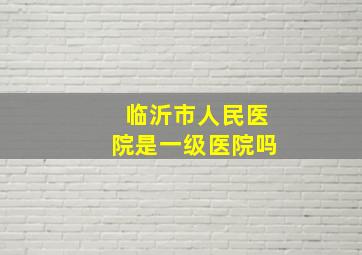 临沂市人民医院是一级医院吗